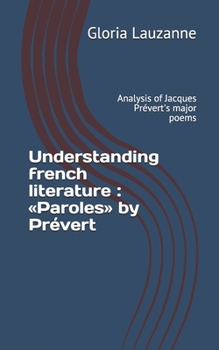 Gloria Lauzanne

Analysis of Jacques Prévert's major poems

Understanding french literature : «Paroles» by Prévert